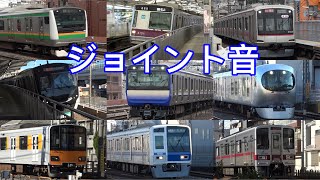 ジョイント音